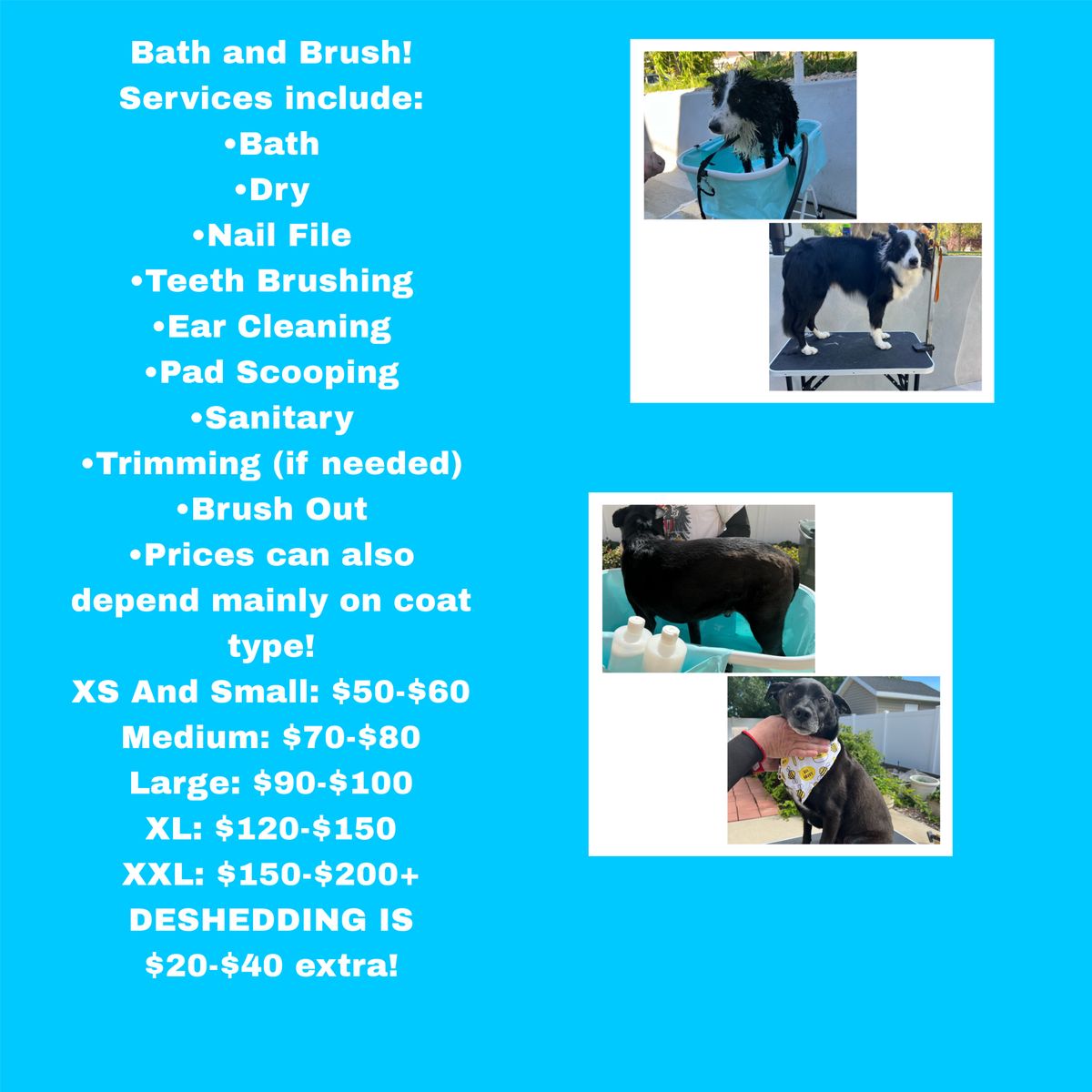 Bath and Brush!
Services include:
•Bath
•Dry
•Nail File
•Teeth Brushing
•Ear Cleaning
•Pad Scooping
•Sanitary
•Trimming (if needed)
•Brush Out
•Prices can also depend mainly on coat type!
XS And Small: \$50-\$60
Medium: \$70-\$80
Large: \$90-\$100
XL: \$120-\$150
XXL: \$150-\$200+
DESHEDDING IS \$20-\$40 extra!